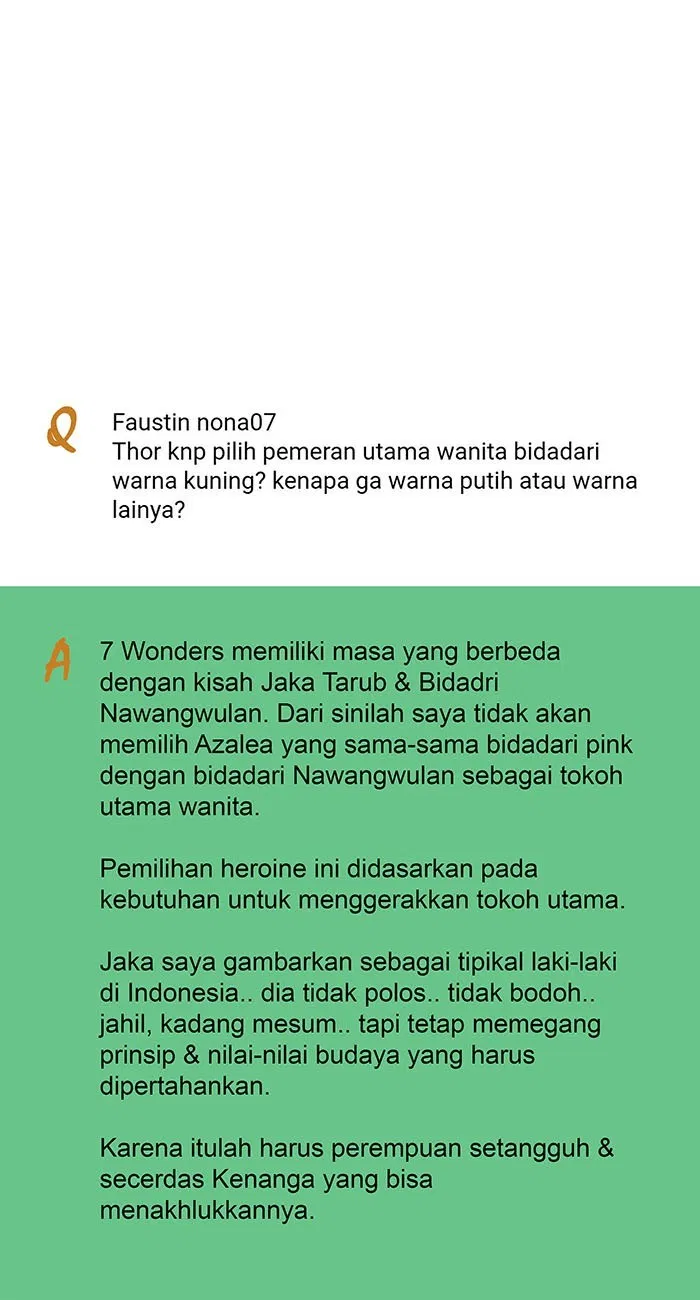 Q

Faustin nona07
Thor knp pilih pemeran utama wanita bidadari warna kuning? kenapa ga warna putih atau warna lainya?

A

7 Wonders memiliki masa yang berbeda dengan kisah Jaka Tarub & Bidadri Nawangwulan. Dari sinilah saya tidak akan memilih Azalea yang sama-sama bidadari pink dengan bidadari Nawangwulan sebagai tokoh utama wanita.

Pemilihan heroine ini didasarkan pada kebutuhan untuk menggerakkan tokoh utama.

Jaka saya gambarkan sebagai tipikal laki-laki di Indonesia.. dia tidak polos.. tidak bodoh.. jahil, kadang mesum.. tapi tetap memegang prinsip & nilai-nilai budaya yang harus dipertahankan.

Karena itulah harus perempuan setangguh & secerdas Kenanga yang bisa menakhlukkannya.